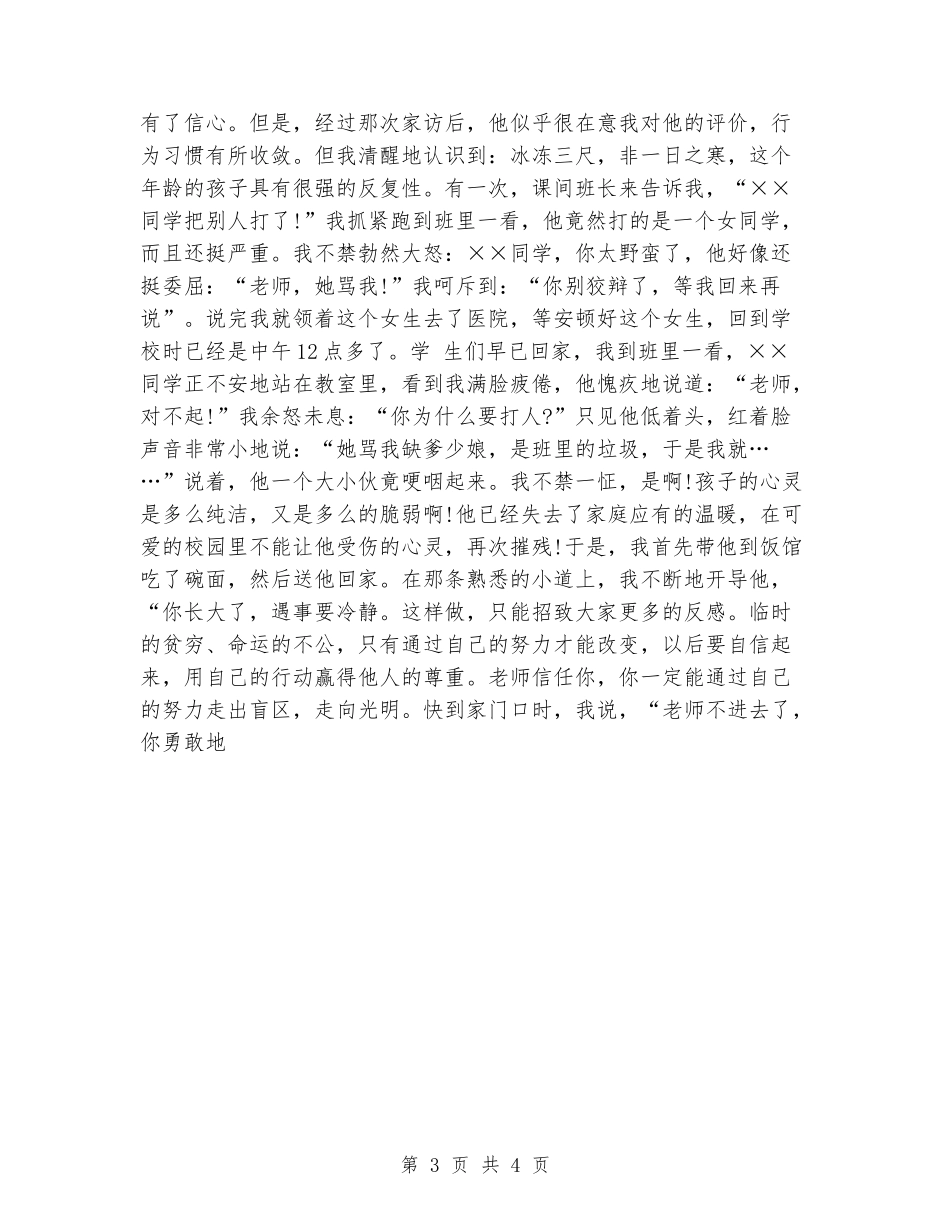 有了信心。但是，经过那次家访后，他似乎很在意我对他的评价，行为习惯有所收敛。但我清醒地认识到：冰冻三尺，非一日之寒，这个年龄的孩子具有很强的反复性。有一次，课间班长来告诉我，“××同学把别人打了!”我抓紧跑到班里一看，他竟然打的是一个女同学，而且还挺严重。我不禁勃然大怒：××同学，你太野蛮了，他好像还挺委屈：“老师，她骂我!”我呵斥到：“你别狡辩了，等我回来再说”。说完我就领着这个女生去了医院，等安顿好这个女生，回到学校时已经是中午12点多了。学 生们早已回家，我到班里一看，××同学正不安地站在教室里，看到我满脸疲倦，他愧疚地说道：“老师，对不起!”我余怒未息：“你为什么要打人?”只见他低着头，红着脸声音非常小地说：“她骂我缺爹少娘，是班里的垃圾，于是我就……”说着，他一个大小伙竟哽咽起来。我不禁一怔，是啊!孩子的心灵是多么纯洁，又是多么的脆弱啊!他已经失去了家庭应有的温暖，在可爱的校园里不能让他受伤的心灵，再次摧残!于是，我首先带他到饭馆吃了碗面，然后送他回家。在那条熟悉的小道上，我不断地开导他，“你长大了，遇事要冷静。这样做，只能招致大家更多的反感。临时的贫穷、命运的不公，只有通过自己的努力才能改变，以后要自信起来，用自己的行动赢得他人的尊重。老师信任你，你一定能通过自己的努力走出盲区，走向光明。快到家门口时，我说，“老师不进去了，你勇敢地

第 3 页 共 4 页